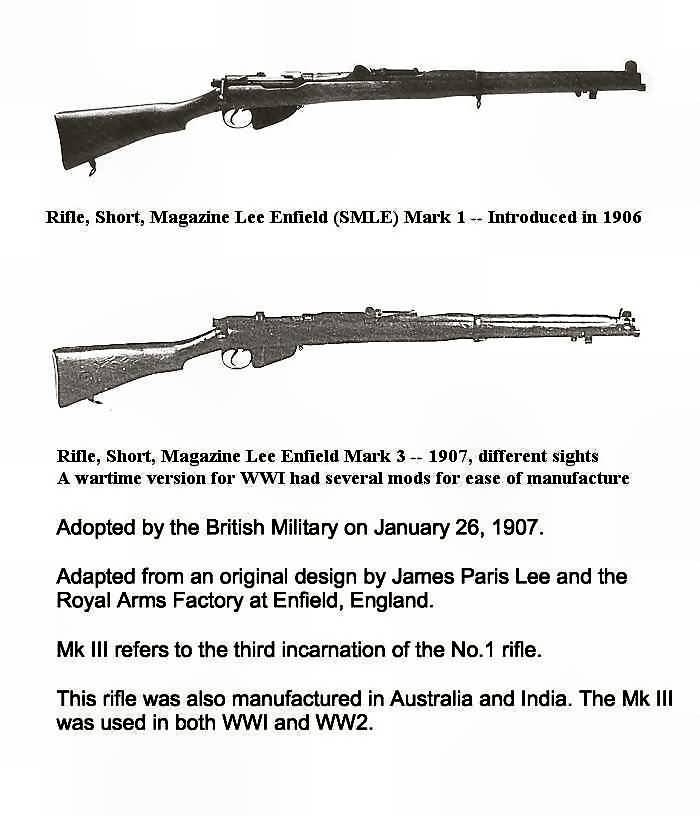 Rifle, Short, Magazine Lee Enfield (SMLE) Mark 1 -- Introduced in 1906

Rifle, Short, Magazine Lee Enfield Mark 3 -- 1907, different sights
A wartime version for WWI had several mods for ease of manufacture

Adopted by the British Military on January 26, 1907.

Adapted from an original design by James Paris Lee and the Royal Arms Factory at Enfield, England.

Mk III refers to the third incarnation of the No.1 rifle.

This rifle was also manufactured in Australia and India. The Mk III was used in both WWI and WW2.